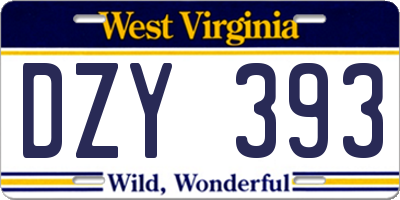 West Virginia

DZY 393

Wild, Wonderful